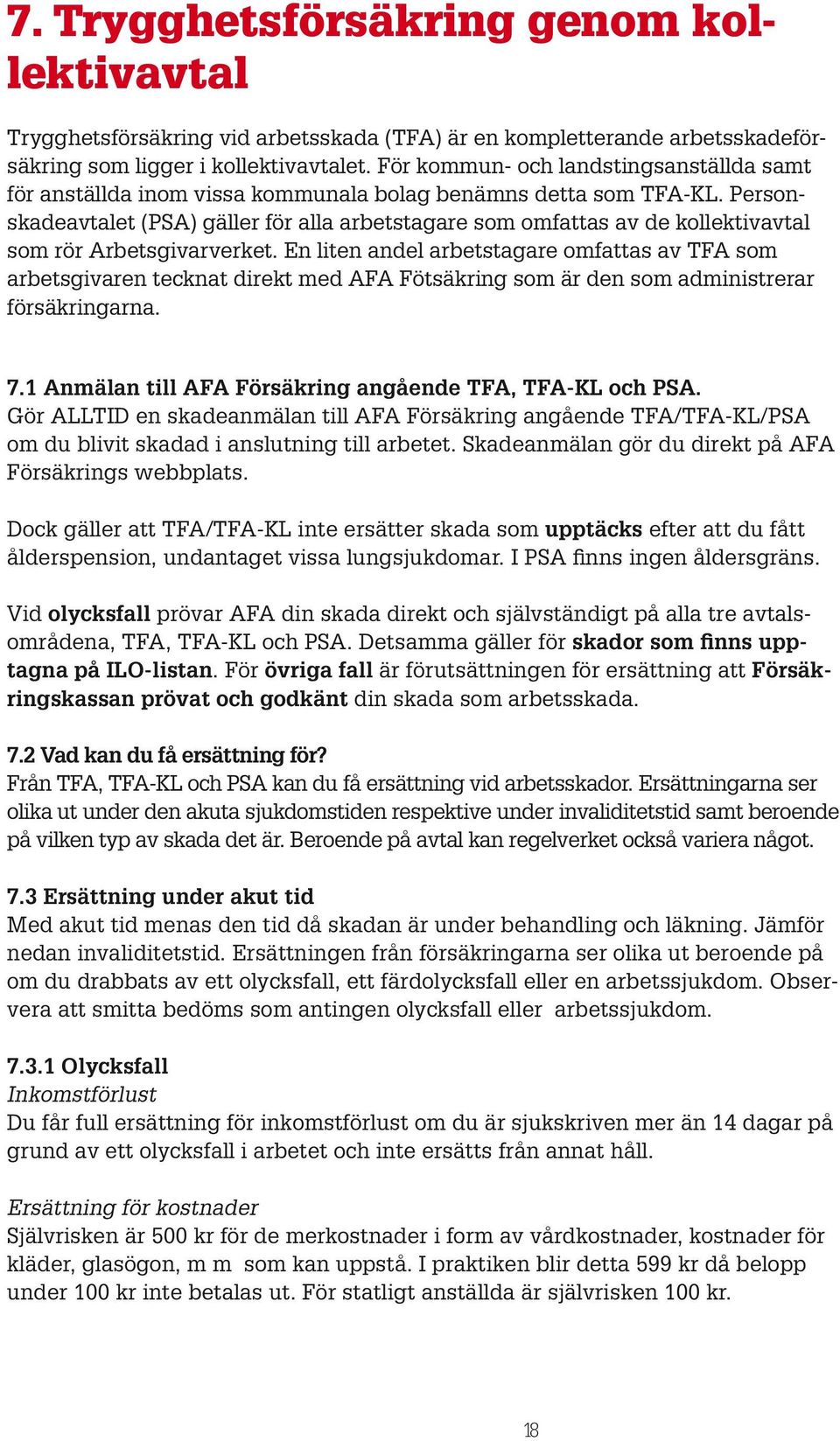 7. Trygghetsförsäkring genom kollektivavtal

Trygghetsförsäkring vid arbetsskada (TFA) är en kompletterande arbetsskadeförsäkring som ligger i kollektivavtalet. För kommun- och landstingsanställda samt för anställda inom vissa kommunala bolag benämns detta som TFA-KL. Personskadeavtalet (PSA) gäller för alla arbetstagare som omfattas av de kollektivavtal som rör Arbetsgivarverket. En liten andel arbetstagare omfattas av TFA som arbetsgivaren tecknat direkt med AFA Fötsäkring som är den som administrerar försäkringarna.

7.1 Anmälan till AFA Försäkring angående TFA, TFA-KL och PSA.
Gör ALLTID en skadeanmälan till AFA Försäkring angående TFA/TFA-KL/PSA om du blivit skadad i anslutning till arbetet. Skadeanmälan gör du direkt på AFA Försäkrings webbplats.

Dock gäller att TFA/TFA-KL inte ersätter skada som upptäcks efter att du fått ålderspension, undantaget vissa lungsjukdomar. I PSA finns ingen åldersgräns.

Vid olycksfall prövar AFA din skada direkt och självständigt på alla tre avtalsområdena, TFA, TFA-KL och PSA. Detsamma gäller för skador som finns upptagna på ILO-listan. För övriga fall är förutsättningen för ersättning att Försäkringskassan prövat och godkänt din skada som arbetsskada.

7.2 Vad kan du få ersättning för?
Från TFA, TFA-KL och PSA kan du få ersättning vid arbetsskador. Ersättningarna ser olika ut under den akuta sjukdomstiden respektive under invaliditetstid samt beroende på vilken typ av skada det är. Beroende på avtal kan regelverket också variera något.

7.3 Ersättning under akut tid
Med akut tid menas den tid då skadan är under behandling och läkning. Jämför nedan invaliditetstid. Ersättningen från försäkringarna ser olika ut beroende på om du drabbats av ett olycksfall, ett färdolycksfall eller en arbetssjukdom. Observera att smitta bedöms som antingen olycksfall eller arbetssjukdom.

7.3.1 Olycksfall
Inkomstförlust
Du får full ersättning för inkomstförlust om du är sjukskriven mer än 14 dagar på grund av ett olycksfall i arbetet och inte ersätts från annat håll.

Ersättning för kostnader
Självrisken är 500 kr för de merkostnader i form av vårdkostnader, kostnader för kläder, glasögon, m m som kan uppstå. I praktiken blir detta 599 kr då belopp under 100 kr inte betalas ut. För statligt anställda är självrisken 100 kr.

18